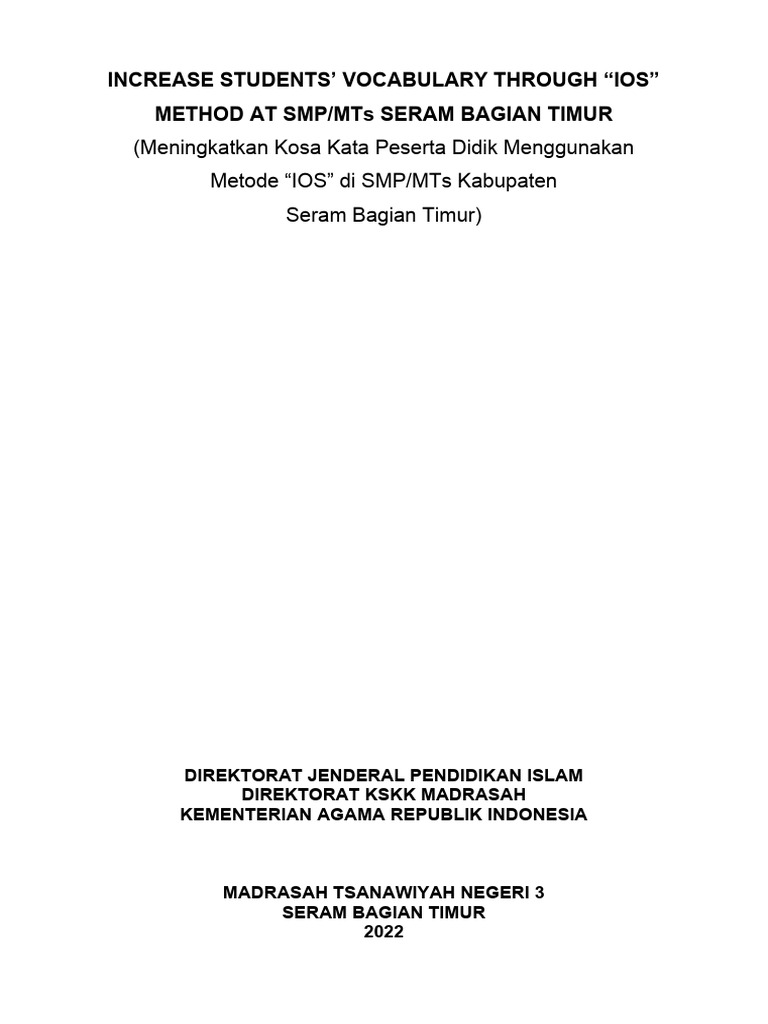 INCREASE STUDENTS' VOCABULARY THROUGH "IOS" METHOD AT SMP/MTs SERAM BAGIAN TIMUR

(Meningkatkan Kosa Kata Peserta Didik Menggunakan Metode "IOS" di SMP/MTs Kabupaten Seram Bagian Timur)

DIREKTORAT JENDERAL PENDIDIKAN ISLAM
DIREKTORAT KSKK MADRASAH
KEMENTERIAN AGAMA REPUBLIK INDONESIA

MADRASAH TSANAWIYAH NEGERI 3
SERAM BAGIAN TIMUR
2022